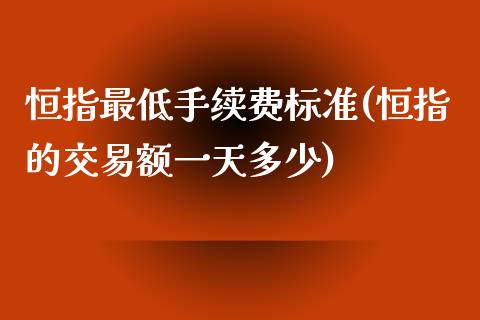 恒指最低手续费标准(恒指的交易额一天多少)